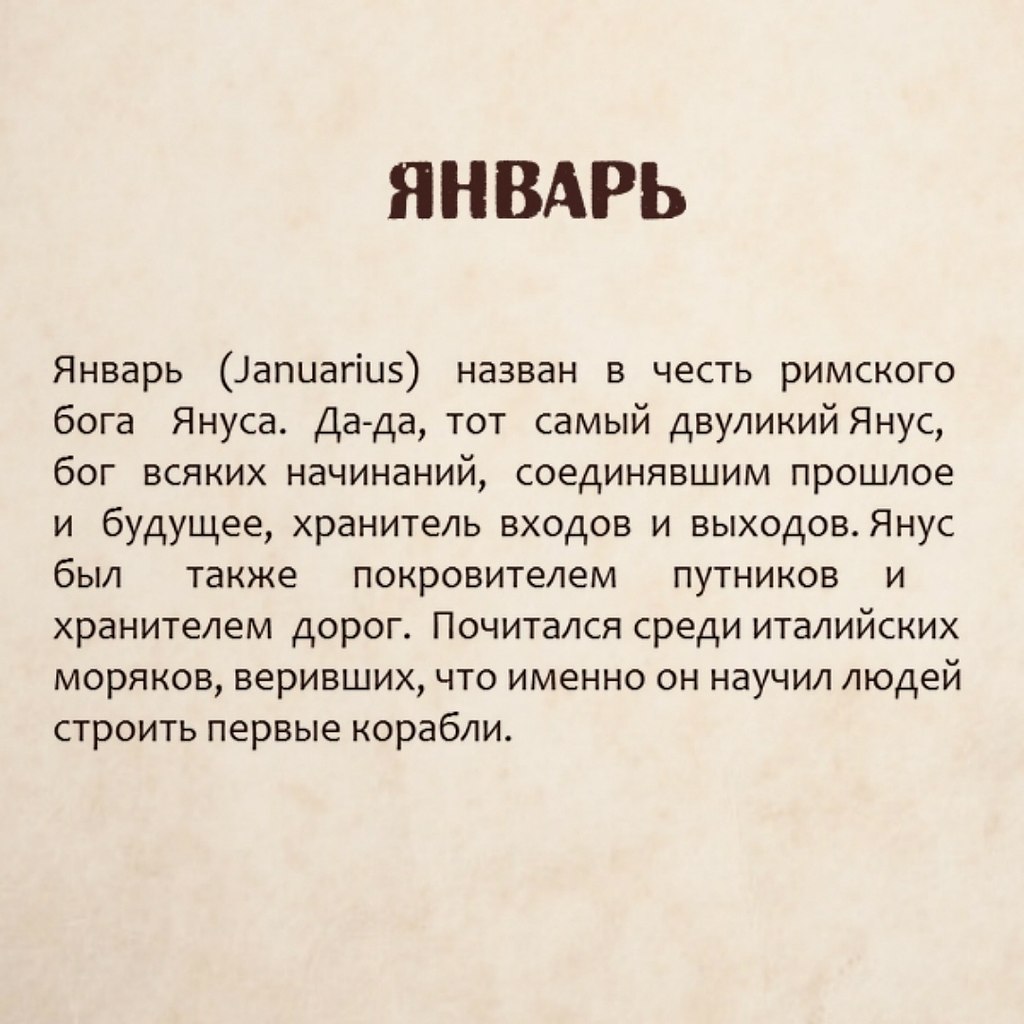 ЯНВАРЬ

Январь (Januarius) назван в честь римского бога Януса. Да-да, тот самый двуликий Янус, бог всяких начинаний, соединявшим прошлое и будущее, хранитель входов и выходов. Янус был также покровителем путников и хранителем дорог. Почитался среди италийских моряков, веривших, что именно он научил людей строить первые корабли.